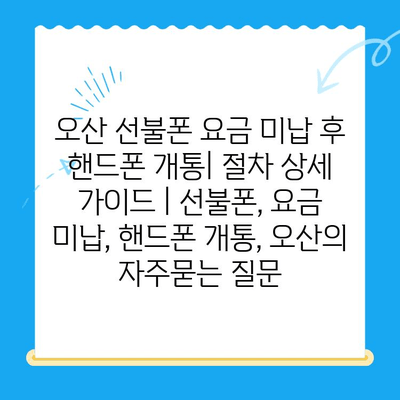 오산 선불폰 요금 미납 후 핸드폰 개통| 절차 상세 가이드 | 선불폰, 요금 미납, 핸드폰 개통, 오산의 자주묻는 질문